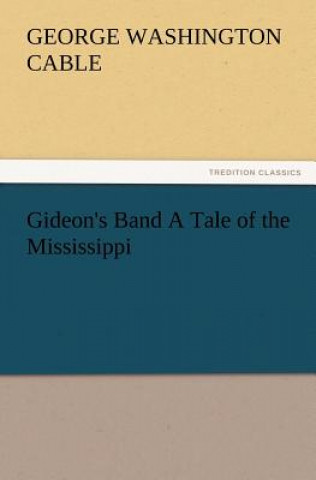 GEORGE WASHINGTON CABLE

TREDITION CLASSICS

Gideon's Band A Tale of the Mississippi